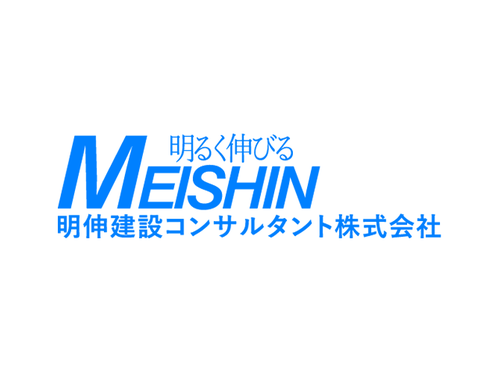 明るく伸びる
MEISHIN
明伸建設コンサルタント株式会社